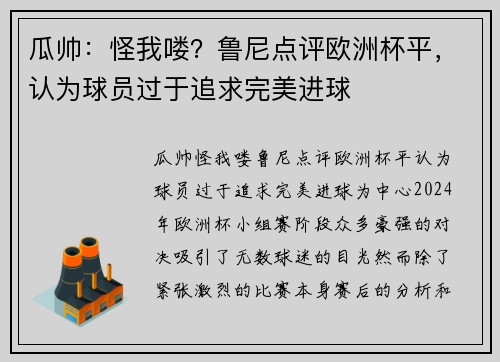 瓜帅：怪我喽？鲁尼点评欧洲杯平，认为球员过于追求完美进球

瓜帅怪我喽鲁尼点评欧洲杯平认为球员过于追求完美进球为中心2024年欧洲杯小组赛阶段众多豪强的对决吸引了无数球迷的目光然而除了紧张激烈的比赛本身赛后的分析和